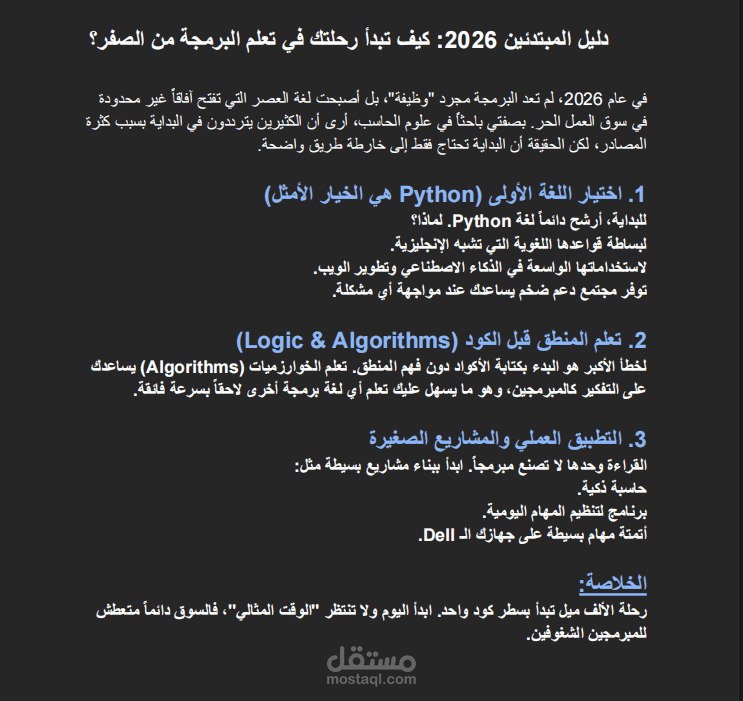 دليل المبتدئين 2026: كيف تبدأ رحلتك في تعلم البرمجة من الصفر؟

في عام 2026، لم تعد البرمجة مجرد "وظيفة"، بل أصبحت لغة العصر التي تفتح آفاقاً غير محدودة في سوق العمل الحر. بصفتي باحثاً في علوم الحاسب، أرى أن الكثيرين يترددون في البداية بسبب كثرة المصادر، لكن الحقيقة أن البداية تحتاج فقط إلى خارطة طريق واضحة.

1. اختيار اللغة الأولى (Python هي الخيار الأمثل)
للبداية، أرشح دائماً لغة Python. لماذا؟
لبساطة قواعدها اللغوية التي تشبه الإنجليزية.
لاستخداماتها الواسعة في الذكاء الاصطناعي وتطوير الويب.
توفر مجتمع دعم ضخم يساعدك عند مواجهة أي مشكلة.

2. تعلم المنطق قبل الكود (Logic & Algorithms)
لخطأ الأكبر هو البدء بكتابة الأكواد دون فهم المنطق. تعلم الخوارزميات (Algorithms) يساعدك على التفكير كالمبرمجين، وهو ما يسهل عليك تعلم أي لغة برمجة أخرى لاحقاً بسرعة فائقة.

3. التطبيق العملي والمشاريع الصغيرة
القراءة وحدها لا تصنع مبرمجاً. ابدأ ببناء مشاريع بسيطة مثل:
حاسبة ذكية.
برنامج لتنظيم المهام اليومية.
أتمتة مهام بسيطة على جهازك الـ Dell.

الخلاصة:
رحلة الألف ميل تبدأ بسطر كود واحد. ابدأ اليوم ولا تنتظر "الوقت المثالي"، فالسوق دائماً متعطش للمبرمجين الشغوفين.

مستقل
mostaql.com